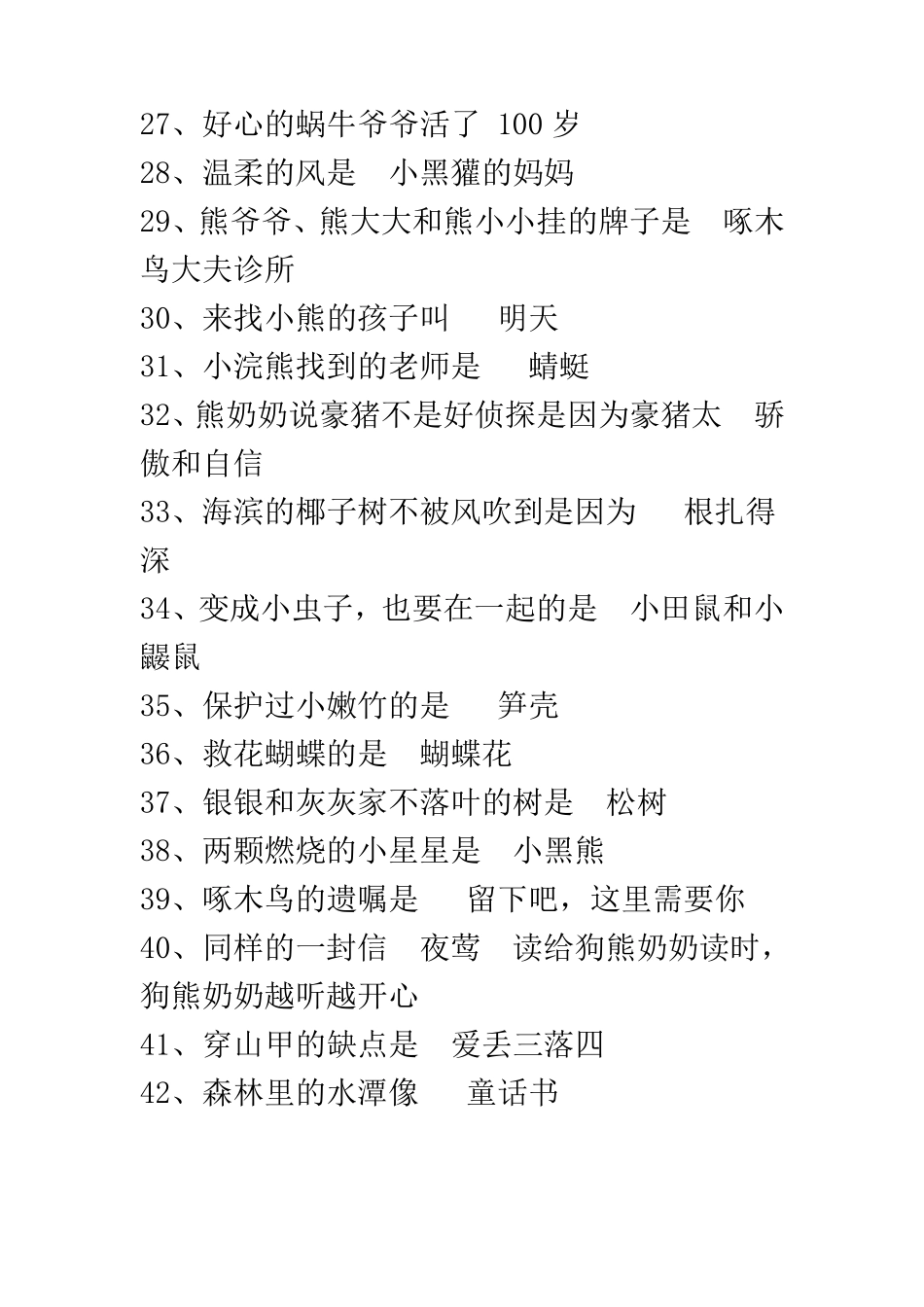 27、好心的蜗牛爷爷活了 100 岁
28、温柔的风是 小黑獾的妈妈
29、熊爷爷、熊大大和熊小小挂的牌子是 啄木鸟大夫诊所
30、来找小熊的孩子叫 明天
31、小浣熊找到的老师是 蜻蜓
32、熊奶奶说豪猪不是好侦探是因为豪猪太 骄傲和自信
33、海滨的椰子树不被风吹到是因为 根扎得深
34、变成小虫子，也要在一起的是 小田鼠和小鼹鼠
35、保护过小嫩竹的是 笋壳
36、救花蝴蝶的是 蝴蝶花
37、银银和灰灰家不落叶的树是 松树
38、两颗燃烧的小星星是 小黑熊
39、啄木鸟的遗嘱是 留下吧，这里需要你
40、同样的一封信 夜莺 读给狗熊奶奶读时，狗熊奶奶越听越开心
41、穿山甲的缺点是 爱丢三落四
42、森林里的水潭像 童话书